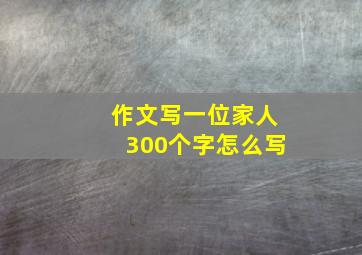 作文写一位家人
300个字怎么写